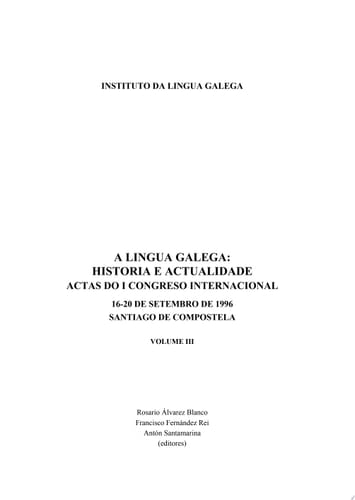 INSTITUTO DA LINGUA GALEGA

A LINGUA GALEGA:
HISTORIA E ACTUALIDADE
ACTAS DO I CONGRESO INTERNACIONAL

16-20 DE SETEMBRO DE 1996
SANTIAGO DE COMPOSTELA

VOLUME III

Rosario Álvarez Blanco
Francisco Fernández Rei
Antón Santamarina
(editores)